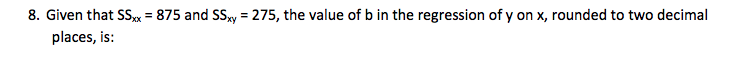 8. Given that $SS_{xx} = 875$ and $SS_{xy} = 275$, the value of b in the regression of y on x, rounded to two decimal places, is: